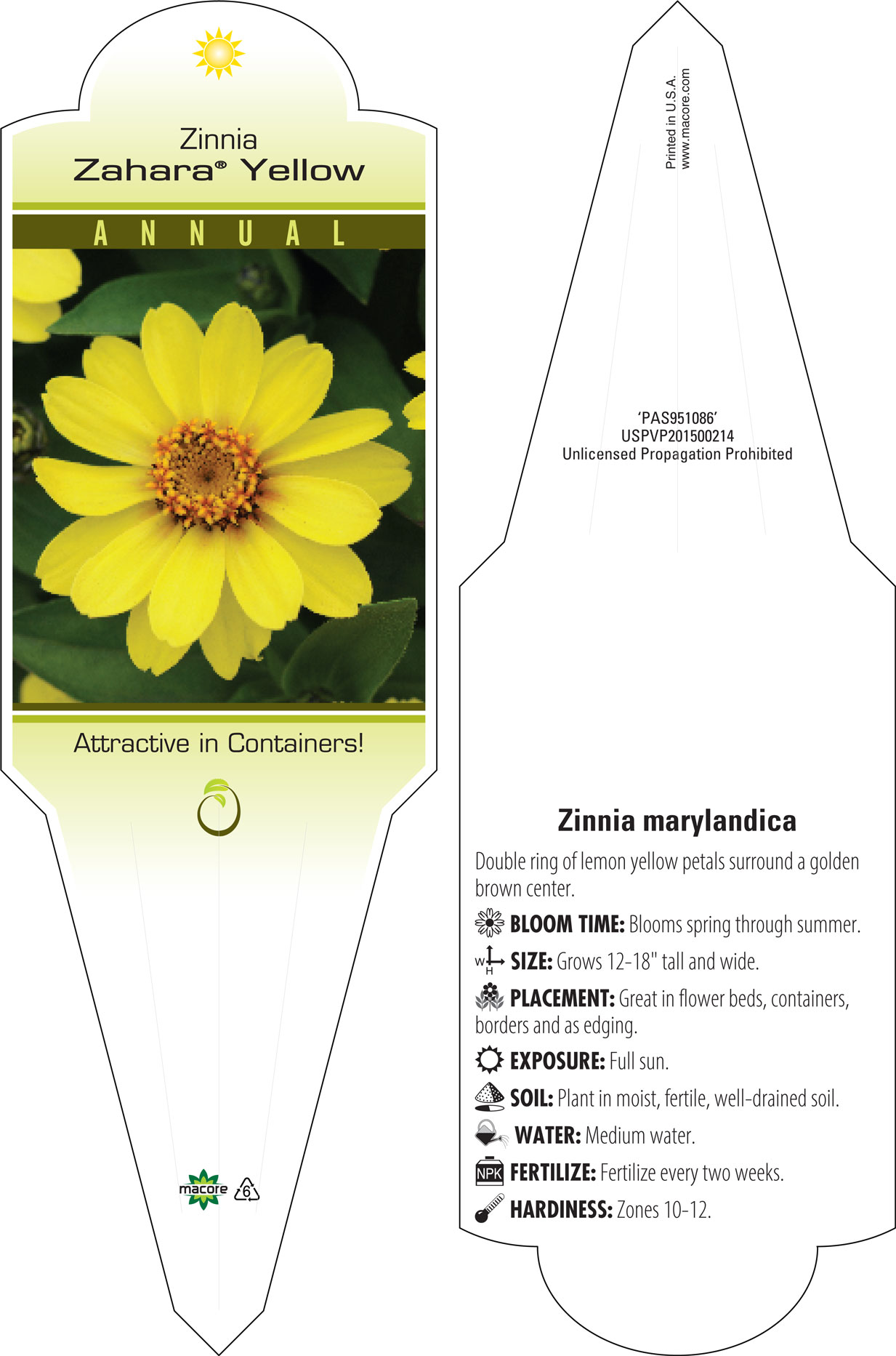 Zinnia
Zahara® Yellow

ANNUAL

Attractive in Containers!

macore 6

Printed in U.S.A.
www.macore.com

'PAS951086'
USPVP201500214
Unlicensed Propagation Prohibited

Zinnia marylandica

Double ring of lemon yellow petals surround a golden brown center.

BLOOM TIME: Blooms spring through summer.

W H SIZE: Grows 12-18" tall and wide.

PLACEMENT: Great in flower beds, containers, borders and as edging.

EXPOSURE: Full sun.

SOIL: Plant in moist, fertile, well-drained soil.

WATER: Medium water.

NPK FERTILIZE: Fertilize every two weeks.

HARDINESS: Zones 10-12.